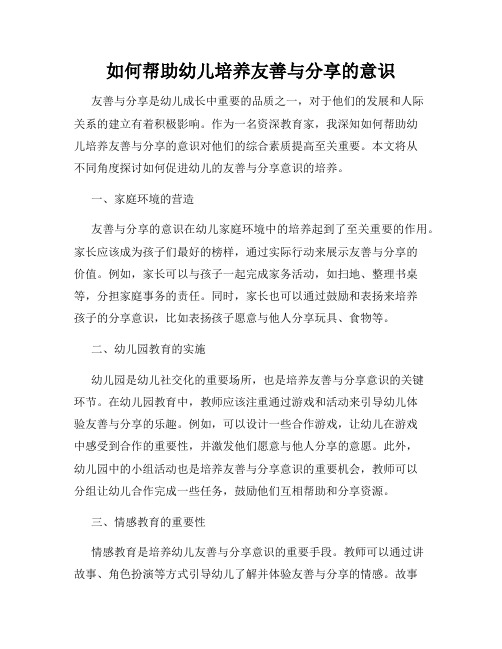 如何帮助幼儿培养友善与分享的意识

友善与分享是幼儿成长中重要的品质之一，对于他们的发展和人际关系的建立有着积极影响。作为一名资深教育家，我深知如何帮助幼儿培养友善与分享的意识对他们的综合素质提高至关重要。本文将从不同角度探讨如何促进幼儿的友善与分享意识的培养。

一、家庭环境的营造

友善与分享的意识在幼儿家庭环境中的培养起到了至关重要的作用。家长应该成为孩子们最好的榜样，通过实际行动来展示友善与分享的价值。例如，家长可以与孩子一起完成家务活动，如扫地、整理书桌等，分担家庭事务的责任。同时，家长也可以通过鼓励和表扬来培养孩子的分享意识，比如表扬孩子愿意与他人分享玩具、食物等。

二、幼儿园教育的实施

幼儿园是幼儿社交化的重要场所，也是培养友善与分享意识的关键环节。在幼儿园教育中，教师应该注重通过游戏和活动来引导幼儿体验友善与分享的乐趣。例如，可以设计一些合作游戏，让幼儿在游戏中感受到合作的重要性，并激发他们愿意与他人分享的意愿。此外，幼儿园中的小组活动也是培养友善与分享意识的重要机会，教师可以分组让幼儿合作完成一些任务，鼓励他们互相帮助和分享资源。

三、情感教育的重要性

情感教育是培养幼儿友善与分享意识的重要手段。教师可以通过讲故事、角色扮演等方式引导幼儿了解并体验友善与分享的情感。故事